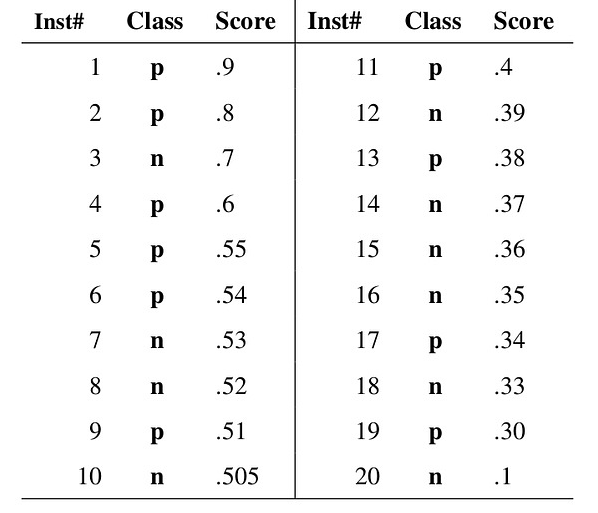 | Inst# | Class | Score | Inst# | Class | Score |
|---|---|---|---|---|---|
| 1 | p | .9 | 11 | p | .4 |
| 2 | p | .8 | 12 | n | .39 |
| 3 | n | .7 | 13 | p | .38 |
| 4 | p | .6 | 14 | n | .37 |
| 5 | p | .55 | 15 | n | .36 |
| 6 | p | .54 | 16 | n | .35 |
| 7 | n | .53 | 17 | p | .34 |
| 8 | n | .52 | 18 | n | .33 |
| 9 | p | .51 | 19 | p | .30 |
| 10 | n | .505 | 20 | n | .1 |